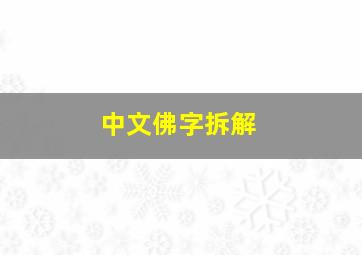 中文佛字拆解